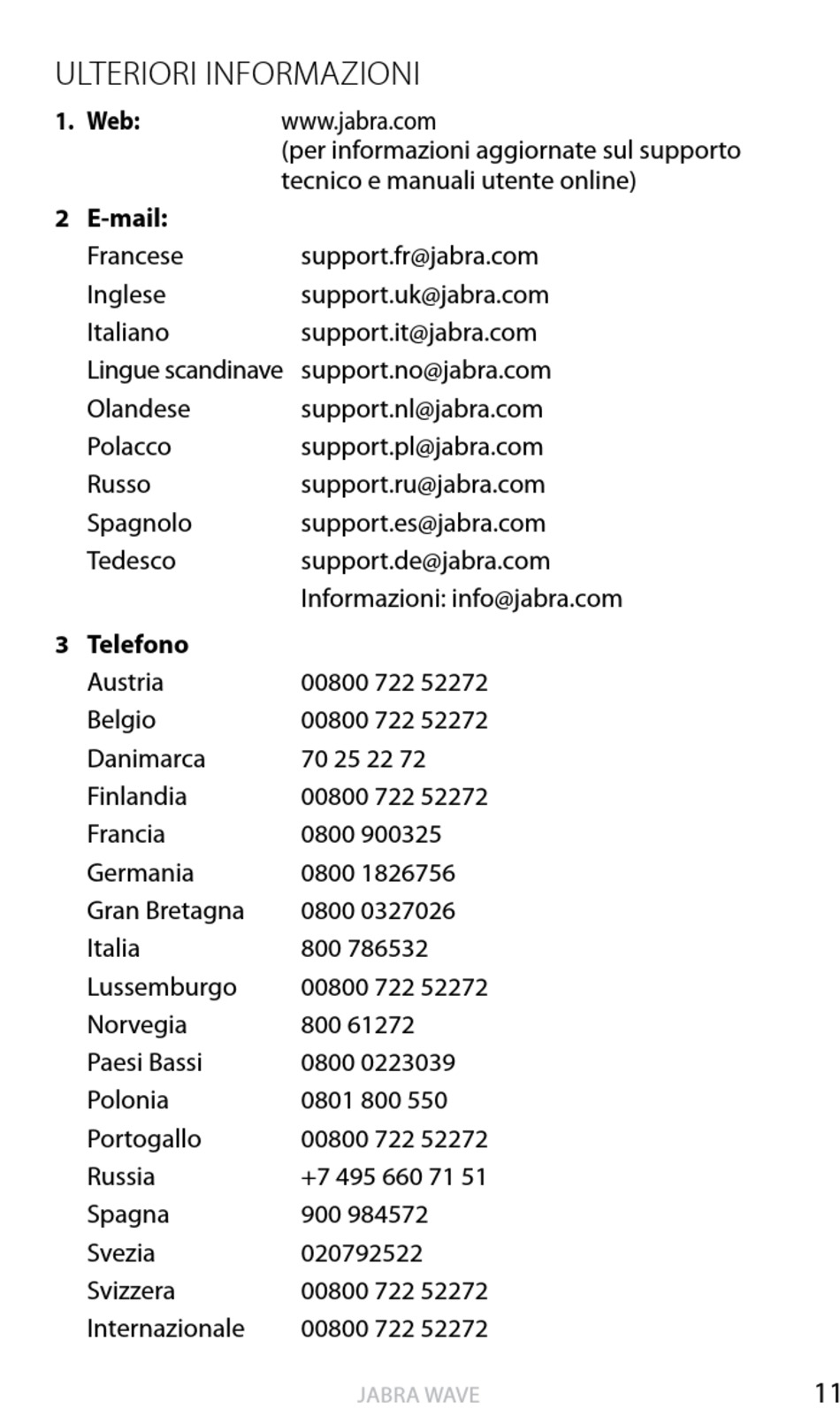 ULTERIORI INFORMAZIONI

1. Web: www.jabra.com (per informazioni aggiornate sul supporto tecnico e manuali utente online)

2 E-mail:

| | |
|---|---|
| Francese | support.fr@jabra.com |
| Inglese | support.uk@jabra.com |
| Italiano | support.it@jabra.com |
| Lingue scandinave | support.no@jabra.com |
| Olandese | support.nl@jabra.com |
| Polacco | support.pl@jabra.com |
| Russo | support.ru@jabra.com |
| Spagnolo | support.es@jabra.com |
| Tedesco | support.de@jabra.com |
| | Informazioni: info@jabra.com |

3 Telefono

| | |
|---|---|
| Austria | 00800 722 52272 |
| Belgio | 00800 722 52272 |
| Danimarca | 70 25 22 72 |
| Finlandia | 00800 722 52272 |
| Francia | 0800 900325 |
| Germania | 0800 1826756 |
| Gran Bretagna | 0800 0327026 |
| Italia | 800 786532 |
| Lussemburgo | 00800 722 52272 |
| Norvegia | 800 61272 |
| Paesi Bassi | 0800 0223039 |
| Polonia | 0801 800 550 |
| Portogallo | 00800 722 52272 |
| Russia | +7 495 660 71 51 |
| Spagna | 900 984572 |
| Svezia | 020792522 |
| Svizzera | 00800 722 52272 |
| Internazionale | 00800 722 52272 |

JABRA WAVE

11